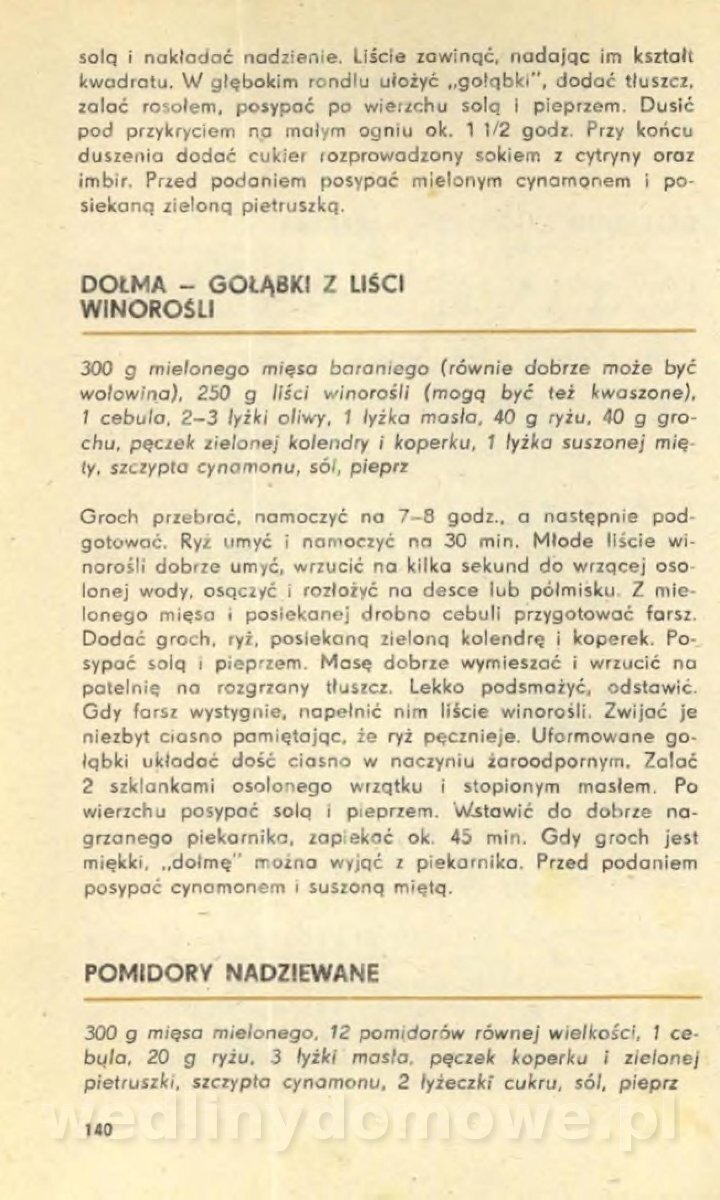 solą i nakładać nadzienie. Liście zawinąć, nadając im kształt kwadratu. W głębokim rondlu ułożyć „gołąbki", dodać tłuszcz, zalać rosołem, posypać po wierzchu solą i pieprzem. Dusić pod przykryciem na małym ogniu ok. 1 1/2 godz. Przy końcu duszenia dodać cukier rozprowadzony sokiem z cytryny oraz imbir. Przed podaniem posypać mielonym cynamonem i posiekaną zieloną pietruszką.

DOŁMA – GOŁĄBKI Z LIŚCI WINOROŚLI

300 g mielonego mięsa baraniego (równie dobrze może być wołowina), 250 g liści winorośli (mogą być też kwaszone), 1 cebula, 2–3 łyżki oliwy, 1 łyżka masła, 40 g ryżu, 40 g grochu, pęczek zielonej kolendry i koperku, 1 łyżka suszonej mięty, szczypta cynamonu, sól, pieprz

Groch przebrać, namoczyć na 7–8 godz., a następnie podgotować. Ryż umyć i namoczyć na 30 min. Młode liście winorośli dobrze umyć, wrzucić na kilka sekund do wrzącej osolonej wody, osączyć i rozłożyć na desce lub półmisku. Z mielonego mięsa i posiekanej drobno cebuli przygotować farsz. Dodać groch, ryż, posiekaną zieloną kolendrę i koperek. Posypać solą i pieprzem. Masę dobrze wymieszać i wrzucić na patelnię na rozgrzany tłuszcz. Lekko podsmażyć, odstawić. Gdy farsz wystygnie, napełnić nim liście winorośli. Zwijać je niezbyt ciasno pamiętając, że ryż pęcznieje. Uformowane gołąbki układać dość ciasno w naczyniu żaroodpornym. Zalać 2 szklankami osolonego wrzątku i stopionym masłem. Po wierzchu posypać solą i pieprzem. Wstawić do dobrze nagrzanego piekarnika, zapiekać ok. 45 min. Gdy groch jest miękki, „dołmę" można wyjąć z piekarnika. Przed podaniem posypać cynamonem i suszoną miętą.

POMIDORY NADZIEWANE

300 g mięsa mielonego, 12 pomidorów równej wielkości, 1 cebula, 20 g ryżu, 3 łyżki masła, pęczek koperku i zielonej pietruszki, szczypta cynamonu, 2 łyżeczki cukru, sól, pieprz

wedlinydomowe.pl

140